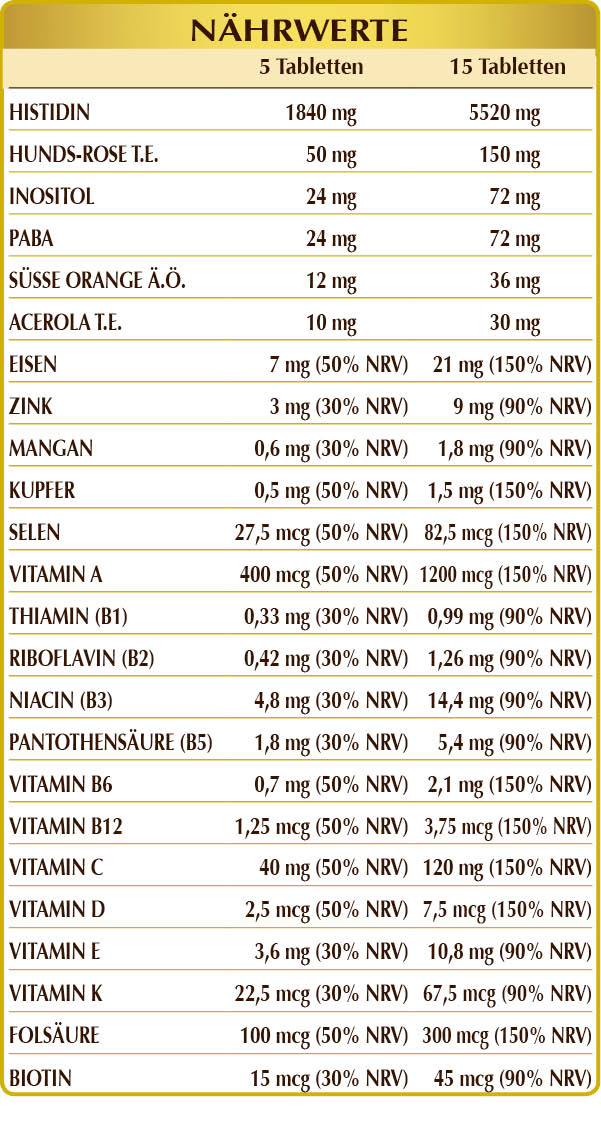 NÄHRWERTE

| | 5 Tabletten | 15 Tabletten |
|---|---|---|
| HISTIDIN | 1840 mg | 5520 mg |
| HUNDS-ROSE T.E. | 50 mg | 150 mg |
| INOSITOL | 24 mg | 72 mg |
| PABA | 24 mg | 72 mg |
| SÜSSE ORANGE Ä.Ö. | 12 mg | 36 mg |
| ACEROLA T.E. | 10 mg | 30 mg |
| EISEN | 7 mg (50% NRV) | 21 mg (150% NRV) |
| ZINK | 3 mg (30% NRV) | 9 mg (90% NRV) |
| MANGAN | 0,6 mg (30% NRV) | 1,8 mg (90% NRV) |
| KUPFER | 0,5 mg (50% NRV) | 1,5 mg (150% NRV) |
| SELEN | 27,5 mcg (50% NRV) | 82,5 mcg (150% NRV) |
| VITAMIN A | 400 mcg (50% NRV) | 1200 mcg (150% NRV) |
| THIAMIN (B1) | 0,33 mg (30% NRV) | 0,99 mg (90% NRV) |
| RIBOFLAVIN (B2) | 0,42 mg (30% NRV) | 1,26 mg (90% NRV) |
| NIACIN (B3) | 4,8 mg (30% NRV) | 14,4 mg (90% NRV) |
| PANTOTHENSÄURE (B5) | 1,8 mg (30% NRV) | 5,4 mg (90% NRV) |
| VITAMIN B6 | 0,7 mg (50% NRV) | 2,1 mg (150% NRV) |
| VITAMIN B12 | 1,25 mcg (50% NRV) | 3,75 mcg (150% NRV) |
| VITAMIN C | 40 mg (50% NRV) | 120 mg (150% NRV) |
| VITAMIN D | 2,5 mcg (50% NRV) | 7,5 mcg (150% NRV) |
| VITAMIN E | 3,6 mg (30% NRV) | 10,8 mg (90% NRV) |
| VITAMIN K | 22,5 mcg (30% NRV) | 67,5 mcg (90% NRV) |
| FOLSÄURE | 100 mcg (50% NRV) | 300 mcg (150% NRV) |
| BIOTIN | 15 mcg (30% NRV) | 45 mcg (90% NRV) |